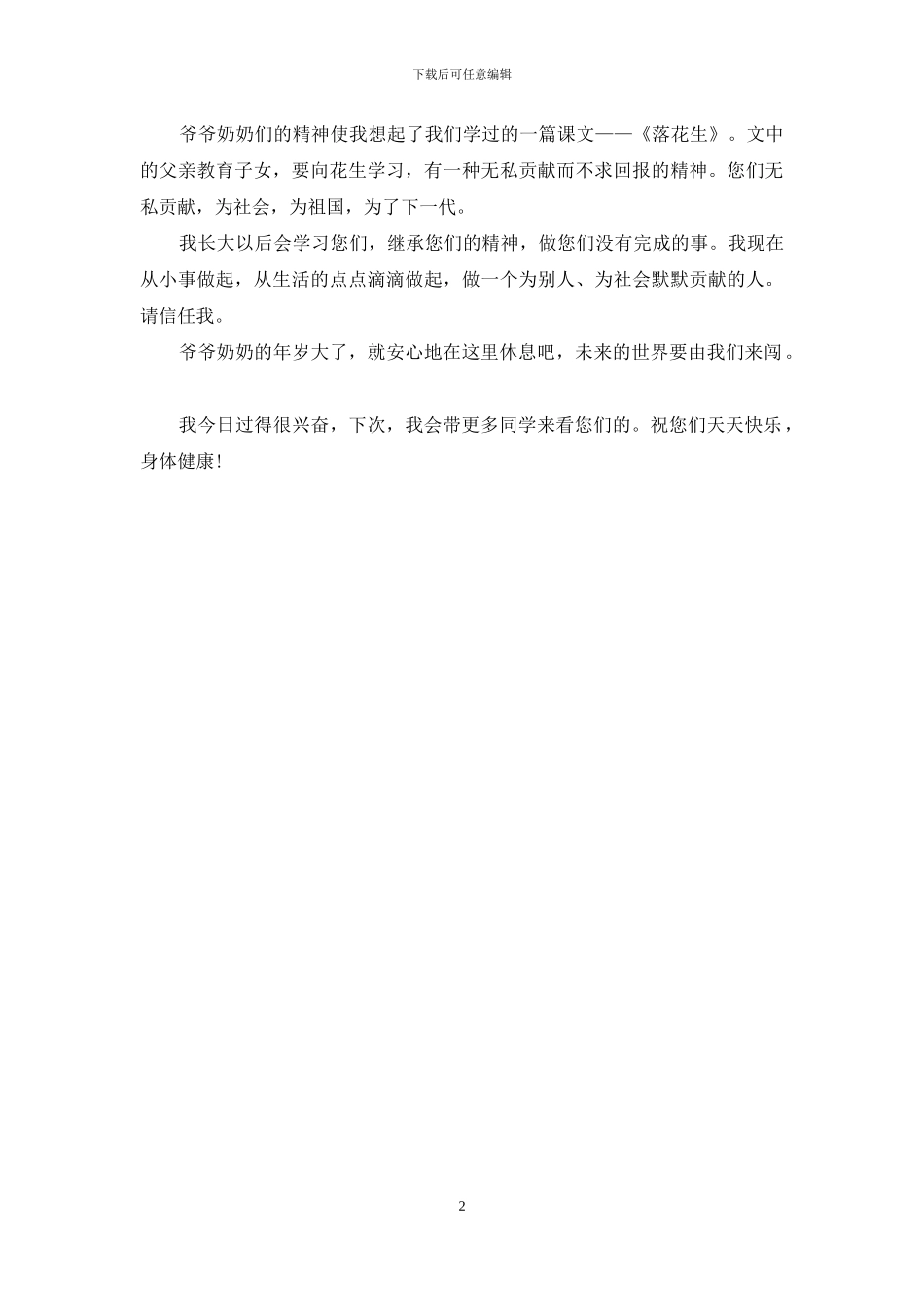 下载后可任意编辑

爷爷奶奶们的精神使我想起了我们学过的一篇课文——《落花生》。文中的父亲教育子女，要向花生学习，有一种无私贡献而不求回报的精神。您们无私贡献，为社会，为祖国，为了下一代。

我长大以后会学习您们，继承您们的精神，做您们没有完成的事。我现在从小事做起，从生活的点点滴滴做起，做一个为别人、为社会默默贡献的人。请信任我。

爷爷奶奶的年岁大了，就安心地在这里休息吧，未来的世界要由我们来闯。

我今日过得很兴奋，下次，我会带更多同学来看您们的。祝您们天天快乐，身体健康!

2